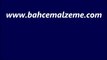 www.bahcemalzeme.com